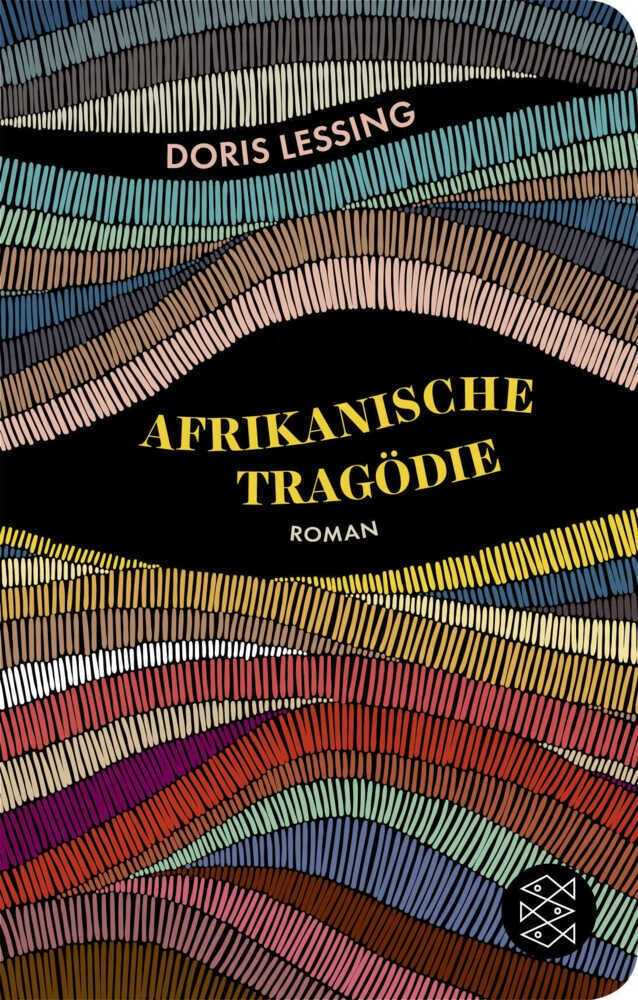 DORIS LESSING

AFRIKANISCHE TRAGÖDIE

ROMAN